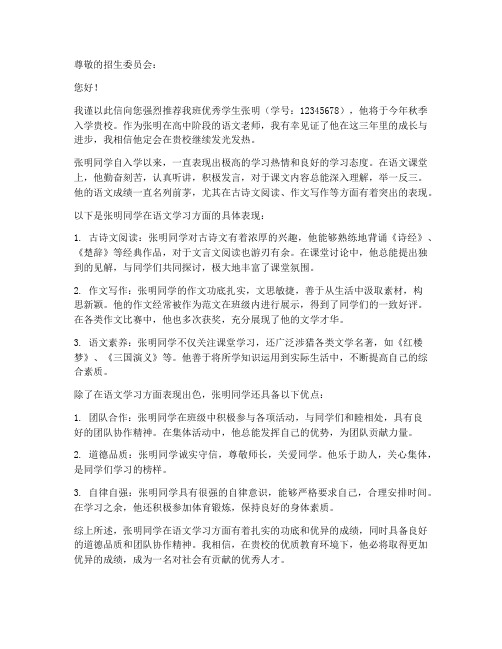 尊敬的招生委员会：

您好！

我谨以此信向您强烈推荐我班优秀学生张明（学号：12345678），他将于今年秋季入学贵校。作为张明在高中阶段的语文老师，我有幸见证了他在这三年里的成长与进步，我相信他定会在贵校继续发光发热。

张明同学自入学以来，一直表现出极高的学习热情和良好的学习态度。在语文课堂上，他勤奋刻苦，认真听讲，积极发言，对于课文内容总能深入理解，举一反三。他的语文成绩一直名列前茅，尤其在古诗文阅读、作文写作等方面有着突出的表现。

以下是张明同学在语文学习方面的具体表现：

1. 古诗文阅读：张明同学对古诗文有着浓厚的兴趣，他能够熟练地背诵《诗经》、《楚辞》等经典作品，对于文言文阅读也游刃有余。在课堂讨论中，他总能提出独到的见解，与同学们共同探讨，极大地丰富了课堂氛围。

2. 作文写作：张明同学的作文功底扎实，文思敏捷，善于从生活中汲取素材，构思新颖。他的作文经常被作为范文在班级内进行展示，得到了同学们的一致好评。在各类作文比赛中，他也多次获奖，充分展现了他的文学才华。

3. 语文素养：张明同学不仅关注课堂学习，还广泛涉猎各类文学名著，如《红楼梦》、《三国演义》等。他善于将所学知识运用到实际生活中，不断提高自己的综合素质。

除了在语文学习方面表现出色，张明同学还具备以下优点：

1. 团队合作：张明同学在班级中积极参与各项活动，与同学们和睦相处，具有良好的团队协作精神。在集体活动中，他总能发挥自己的优势，为团队贡献力量。

2. 道德品质：张明同学诚实守信，尊敬师长，关爱同学。他乐于助人，关心集体，是同学们学习的榜样。

3. 自律自强：张明同学具有很强的自律意识，能够严格要求自己，合理安排时间。在学习之余，他还积极参加体育锻炼，保持良好的身体素质。

综上所述，张明同学在语文学习方面有着扎实的功底和优异的成绩，同时具备良好的道德品质和团队协作精神。我相信，在贵校的优质教育环境下，他必将取得更加优异的成绩，成为一名对社会有贡献的优秀人才。